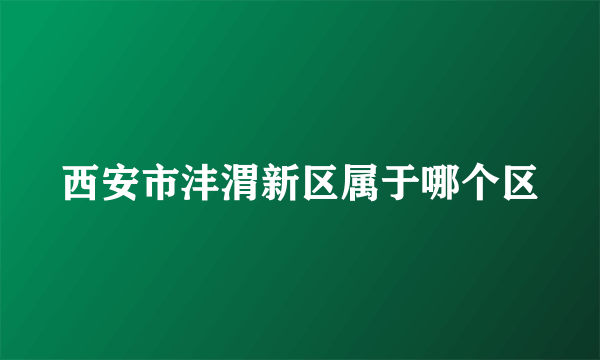 西安市沣渭新区属于哪个区